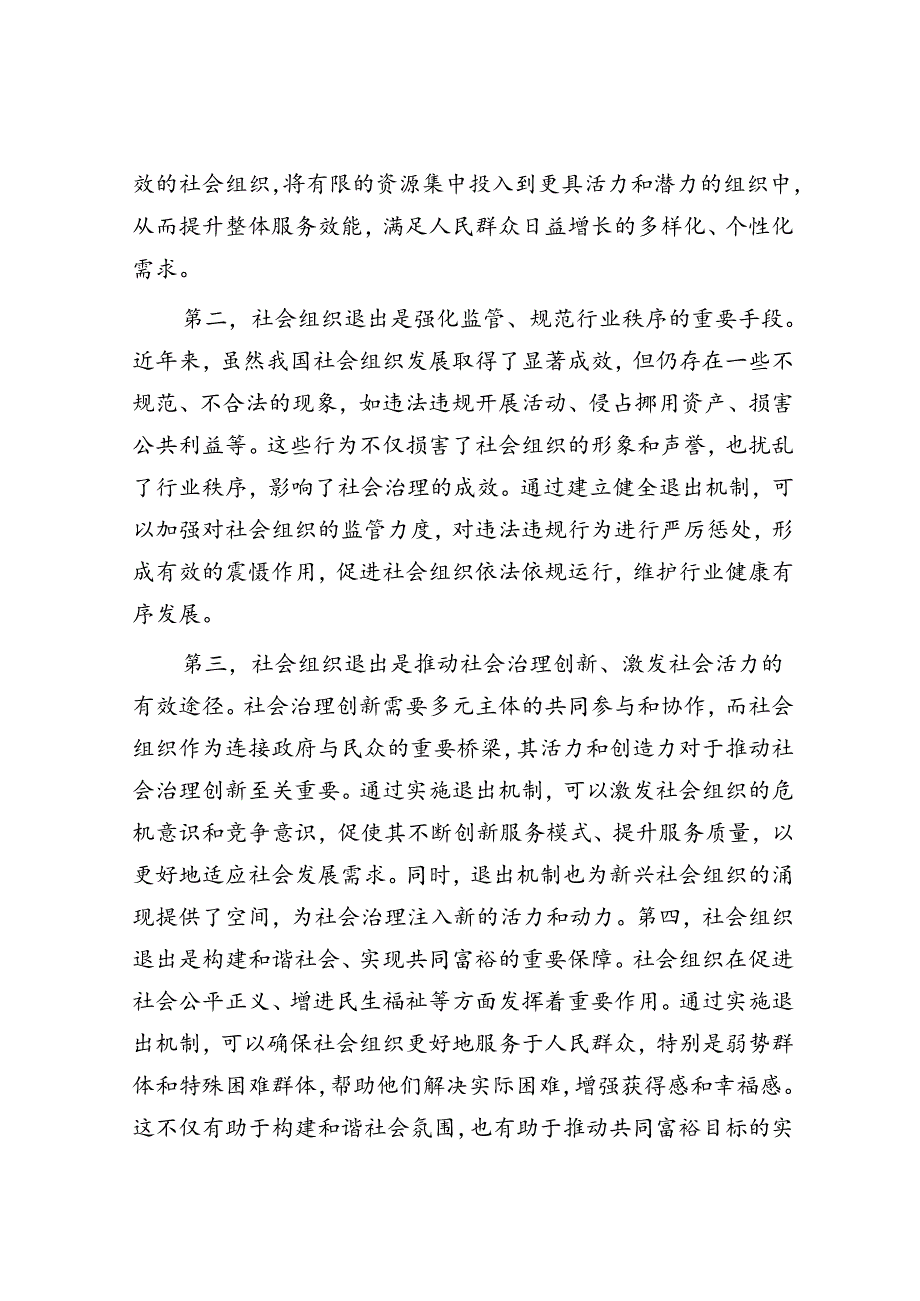 效的社会组织,将有限的资源集中投入到更具活力和潜力的组织中,从而提升整体服务效能，满足人民群众日益增长的多样化、个性化需求。

第二，社会组织退出是强化监管、规范行业秩序的重要手段。近年来，虽然我国社会组织发展取得了显著成效，但仍存在一些不规范、不合法的现象，如违法违规开展活动、侵占挪用资产、损害公共利益等。这些行为不仅损害了社会组织的形象和声誉，也扰乱了行业秩序，影响了社会治理的成效。通过建立健全退出机制，可以加强对社会组织的监管力度，对违法违规行为进行严厉惩处，形成有效的震慑作用，促进社会组织依法依规运行，维护行业健康有序发展。

第三，社会组织退出是推动社会治理创新、激发社会活力的有效途径。社会治理创新需要多元主体的共同参与和协作，而社会组织作为连接政府与民众的重要桥梁，其活力和创造力对于推动社会治理创新至关重要。通过实施退出机制，可以激发社会组织的危机意识和竞争意识，促使其不断创新服务模式、提升服务质量，以更好地适应社会发展需求。同时，退出机制也为新兴社会组织的涌现提供了空间，为社会治理注入新的活力和动力。第四，社会组织退出是构建和谐社会、实现共同富裕的重要保障。社会组织在促进社会公平正义、增进民生福祉等方面发挥着重要作用。通过实施退出机制，可以确保社会组织更好地服务于人民群众，特别是弱势群体和特殊困难群体，帮助他们解决实际困难，增强获得感和幸福感。这不仅有助于构建和谐社会氛围，也有助于推动共同富裕目标的实